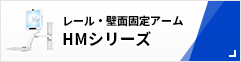 レール・壁面固定アーム
HMシリーズ